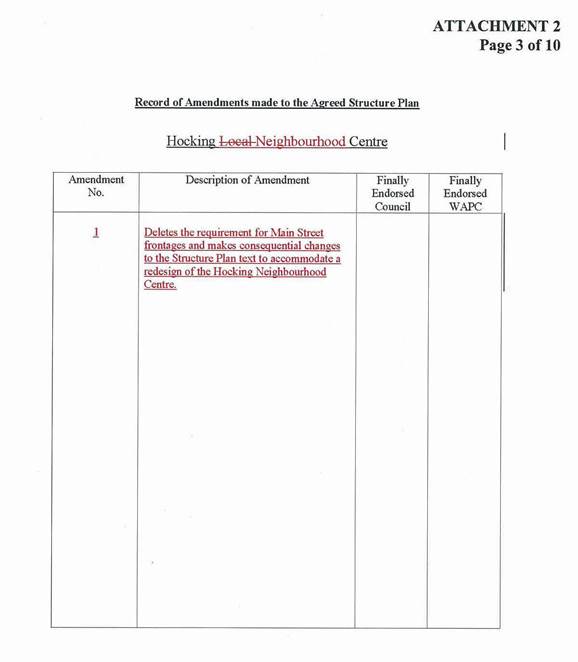 ATTACHMENT 2
Page 3 of 10

Record of Amendments made to the Agreed Structure Plan

Hocking Local Neighbourhood Centre

| Amendment No. | Description of Amendment | Finally Endorsed Council | Finally Endorsed WAPC |
|---|---|---|---|
| 1 | Deletes the requirement for Main Street frontages and makes consequential changes to the Structure Plan text to accommodate a redesign of the Hocking Neighbourhood Centre. | | |